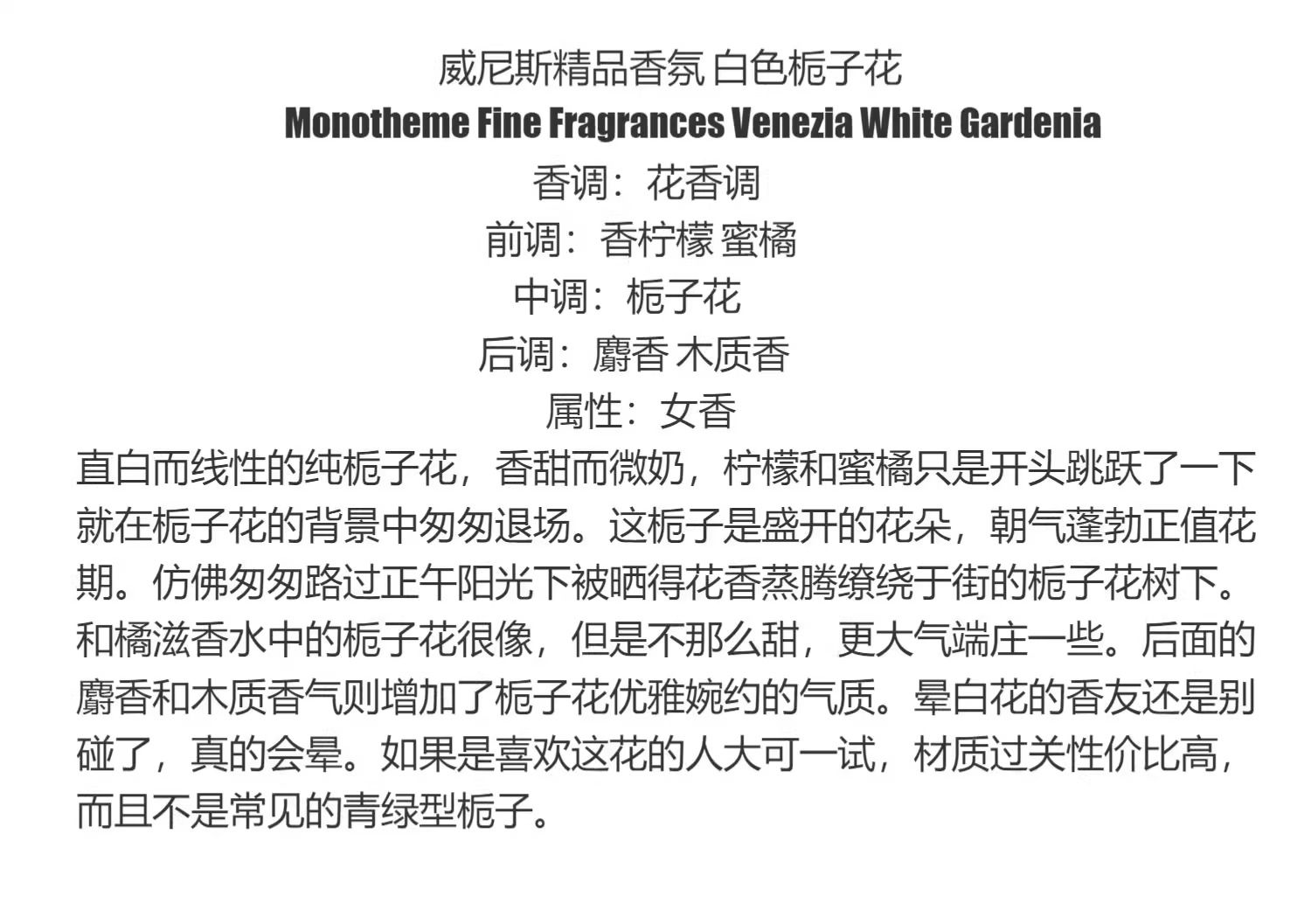 威尼斯精品香氛 白色栀子花
Monotheme Fine Fragrances Venezia White Gardenia
香调：花香调
前调：香柠檬 蜜橘
中调：栀子花
后调：麝香 木质香
属性：女香

直白而线性的纯栀子花，香甜而微奶，柠檬和蜜橘只是开头跳跃了一下就在栀子花的背景中匆匆退场。这栀子是盛开的花朵，朝气蓬勃正值花期。仿佛匆匆路过正午阳光下被晒得花香蒸腾缭绕于街的栀子花树下。和橘滋香水中的栀子花很像，但是不那么甜，更大气端庄一些。后面的麝香和木质香气则增加了栀子花优雅婉约的气质。晕白花的香友还是别碰了，真的会晕。如果是喜欢这花的人大可一试，材质过关性价比高，而且不是常见的青绿型栀子。